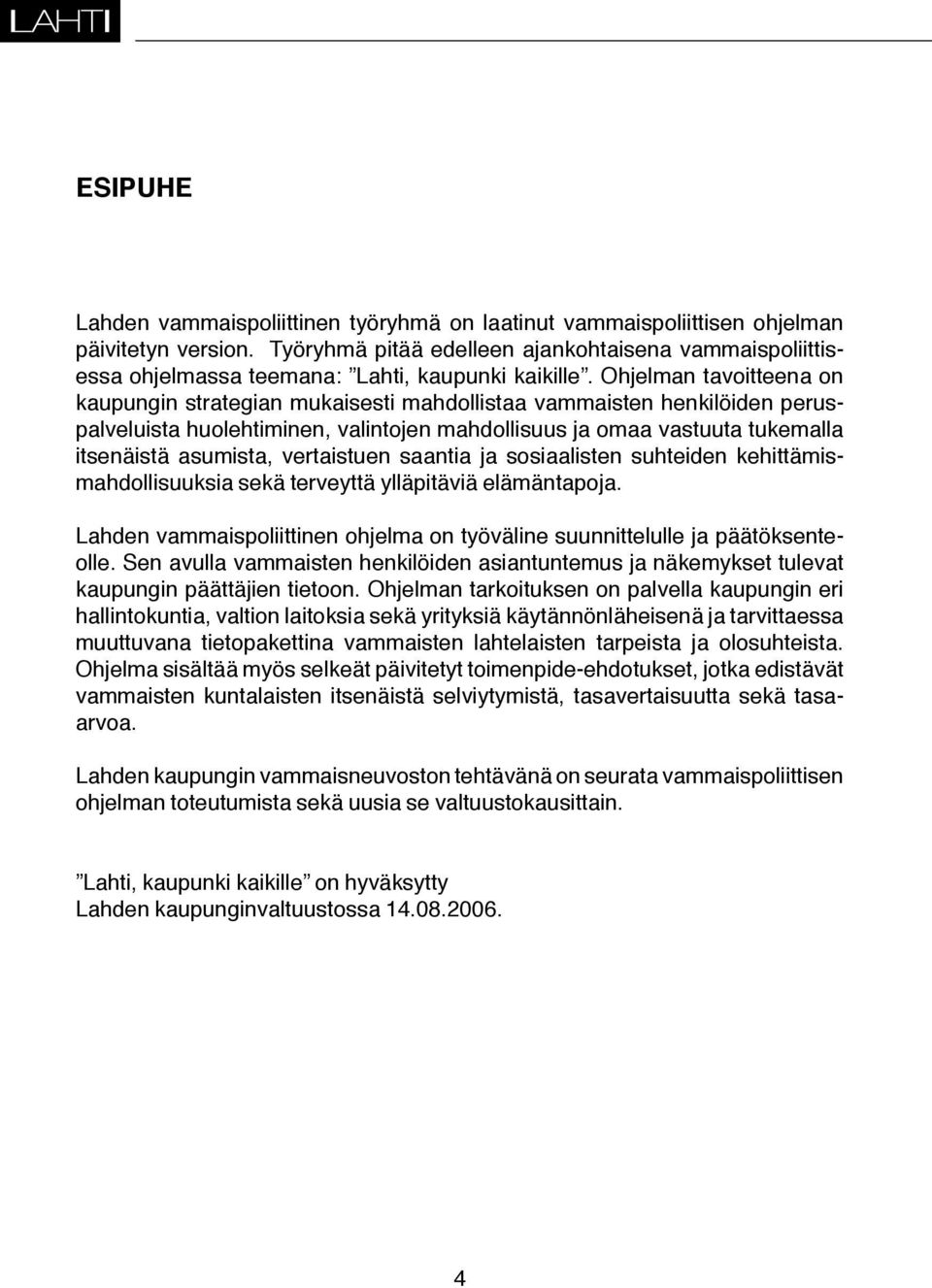 LAHTI

ESIPUHE

Lahden vammaispoliittinen työryhmä on laatinut vammaispoliittisen ohjelman päivitetyn version. Työryhmä pitää edelleen ajankohtaisena vammaispoliittisessa ohjelmassa teemana: ”Lahti, kaupunki kaikille”. Ohjelman tavoitteena on kaupungin strategian mukaisesti mahdollistaa vammaisten henkilöiden peruspalveluista huolehtiminen, valintojen mahdollisuus ja omaa vastuuta tukemalla itsenäistä asumista, vertaistuen saantia ja sosiaalisten suhteiden kehittämismahdollisuuksia sekä terveyttä ylläpitäviä elämäntapoja.

Lahden vammaispoliittinen ohjelma on työväline suunnittelulle ja päätöksenteolle. Sen avulla vammaisten henkilöiden asiantuntemus ja näkemykset tulevat kaupungin päättäjien tietoon. Ohjelman tarkoituksen on palvella kaupungin eri hallintokuntia, valtion laitoksia sekä yrityksiä käytännönläheisenä ja tarvittaessa muuttuvana tietopakettina vammaisten lahtelaisten tarpeista ja olosuhteista. Ohjelma sisältää myös selkeät päivitetyt toimenpide-ehdotukset, jotka edistävät vammaisten kuntalaisten itsenäistä selviytymistä, tasavertaisuutta sekä tasaarvoa.

Lahden kaupungin vammaisneuvoston tehtävänä on seurata vammaispoliittisen ohjelman toteutumista sekä uusia se valtuustokausittain.

”Lahti, kaupunki kaikille” on hyväksytty
Lahden kaupunginvaltuustossa 14.08.2006.

4